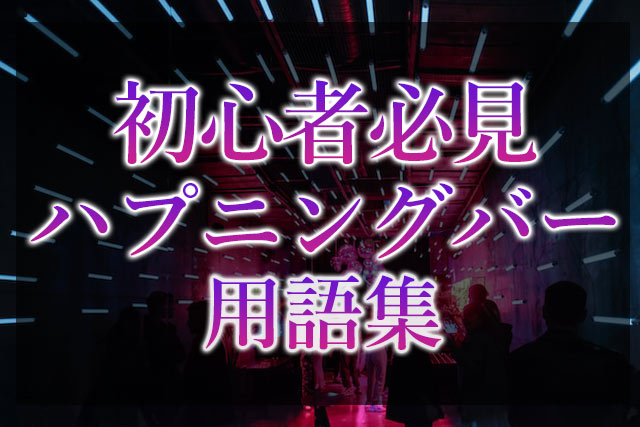 初心者必見
ハプニングバー
用語集